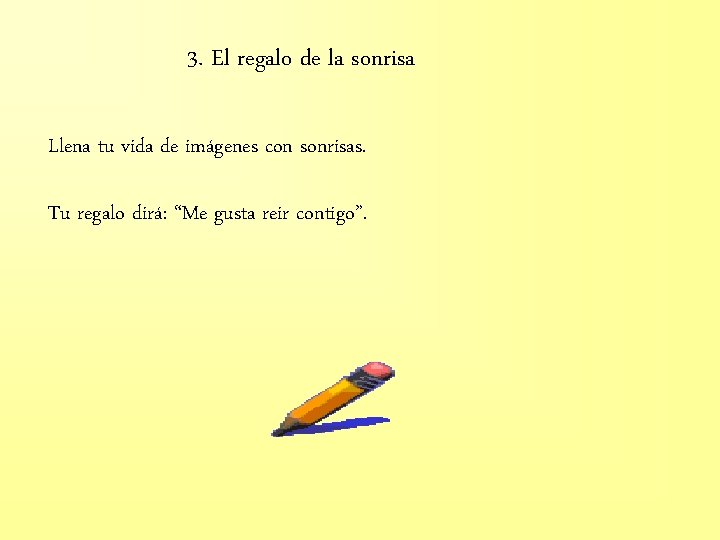 3. El regalo de la sonrisa

Llena tu vida de imágenes con sonrisas.

Tu regalo dirá: “Me gusta reir contigo”.